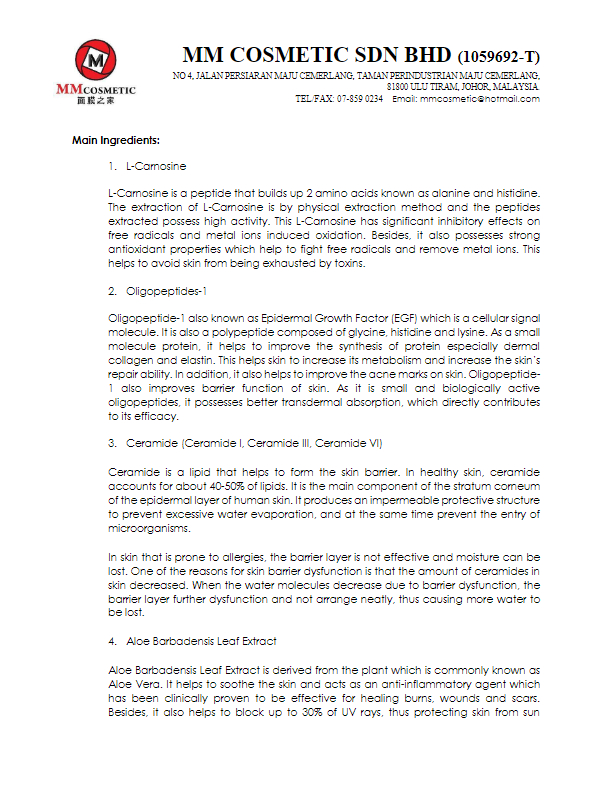 M

MMCOSMETIC
面膜之家

MM COSMETIC SDN BHD (1059692-T)

NO 4, JALAN PERSIARAN MAJU CEMERLANG, TAMAN PERINDUSTRIAN MAJU CEMERLANG, 81800 ULU TIRAM, JOHOR, MALAYSIA
TEL/FAX: 07-859 0234 Email: mmcosmetic@hotmail.com

Main Ingredients:

1. L-Carnosine

L-Carnosine is a peptide that builds up 2 amino acids known as alanine and histidine. The extraction of L-Carnosine is by physical extraction method and the peptides extracted possess high activity. This L-Carnosine has significant inhibitory effects on free radicals and metal ions induced oxidation. Besides, it also possesses strong antioxidant properties which help to fight free radicals and remove metal ions. This helps to avoid skin from being exhausted by toxins.

2. Oligopeptides-1

Oligopeptide-1 also known as Epidermal Growth Factor (EGF) which is a cellular signal molecule. It is also a polypeptide composed of glycine, histidine and lysine. As a small molecule protein, it helps to improve the synthesis of protein especially dermal collagen and elastin. This helps skin to increase its metabolism and increase the skin's repair ability. In addition, it also helps to improve the acne marks on skin. Oligopeptide-1 also improves barrier function of skin. As it is small and biologically active oligopeptides, it possesses better transdermal absorption, which directly contributes to its efficacy.

3. Ceramide (Ceramide I, Ceramide III, Ceramide VI)

Ceramide is a lipid that helps to form the skin barrier. In healthy skin, ceramide accounts for about 40-50% of lipids. It is the main component of the stratum corneum of the epidermal layer of human skin. It produces an impermeable protective structure to prevent excessive water evaporation, and at the same time prevent the entry of microorganisms.

In skin that is prone to allergies, the barrier layer is not effective and moisture can be lost. One of the reasons for skin barrier dysfunction is that the amount of ceramides in skin decreased. When the water molecules decrease due to barrier dysfunction, the barrier layer further dysfunction and not arrange neatly, thus causing more water to be lost.

4. Aloe Barbadensis Leaf Extract

Aloe Barbadensis Leaf Extract is derived from the plant which is commonly known as Aloe Vera. It helps to soothe the skin and acts as an anti-inflammatory agent which has been clinically proven to be effective for healing burns, wounds and scars. Besides, it also helps to block up to 30% of UV rays, thus protecting skin from sun